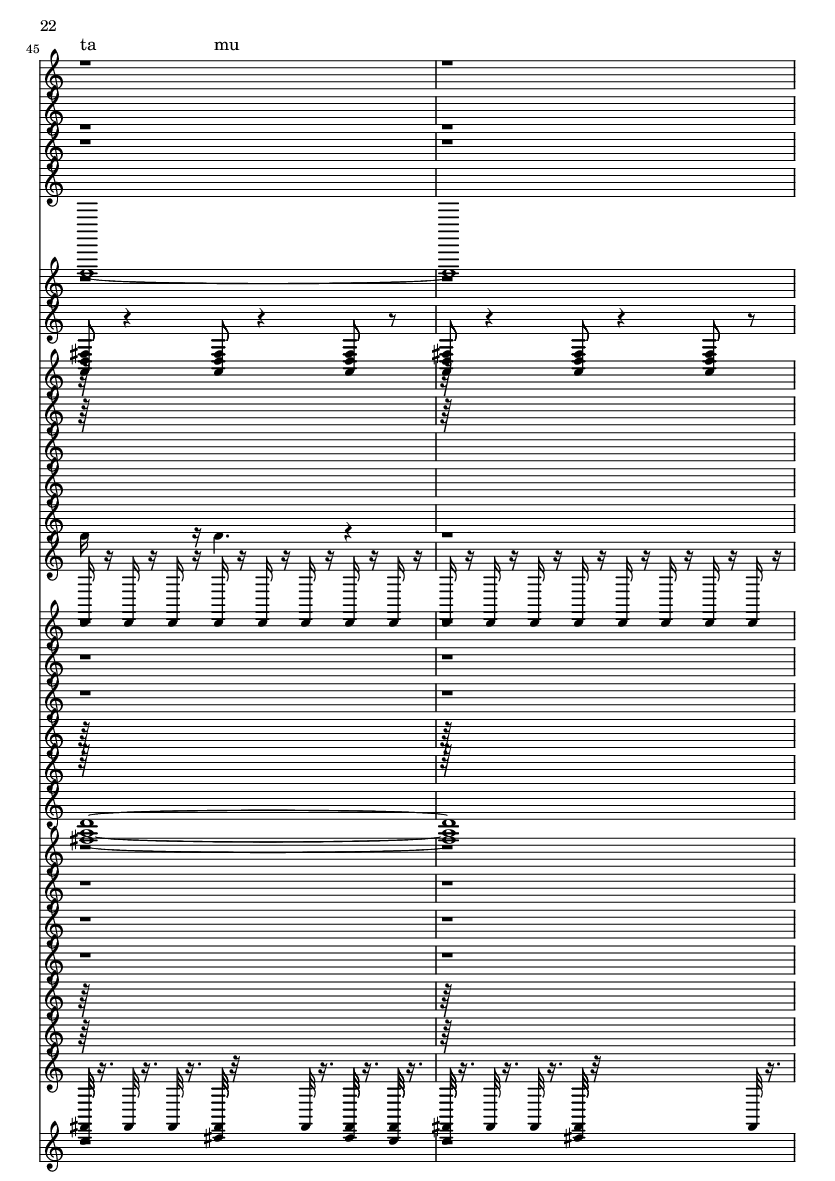 22

45

ta

mu